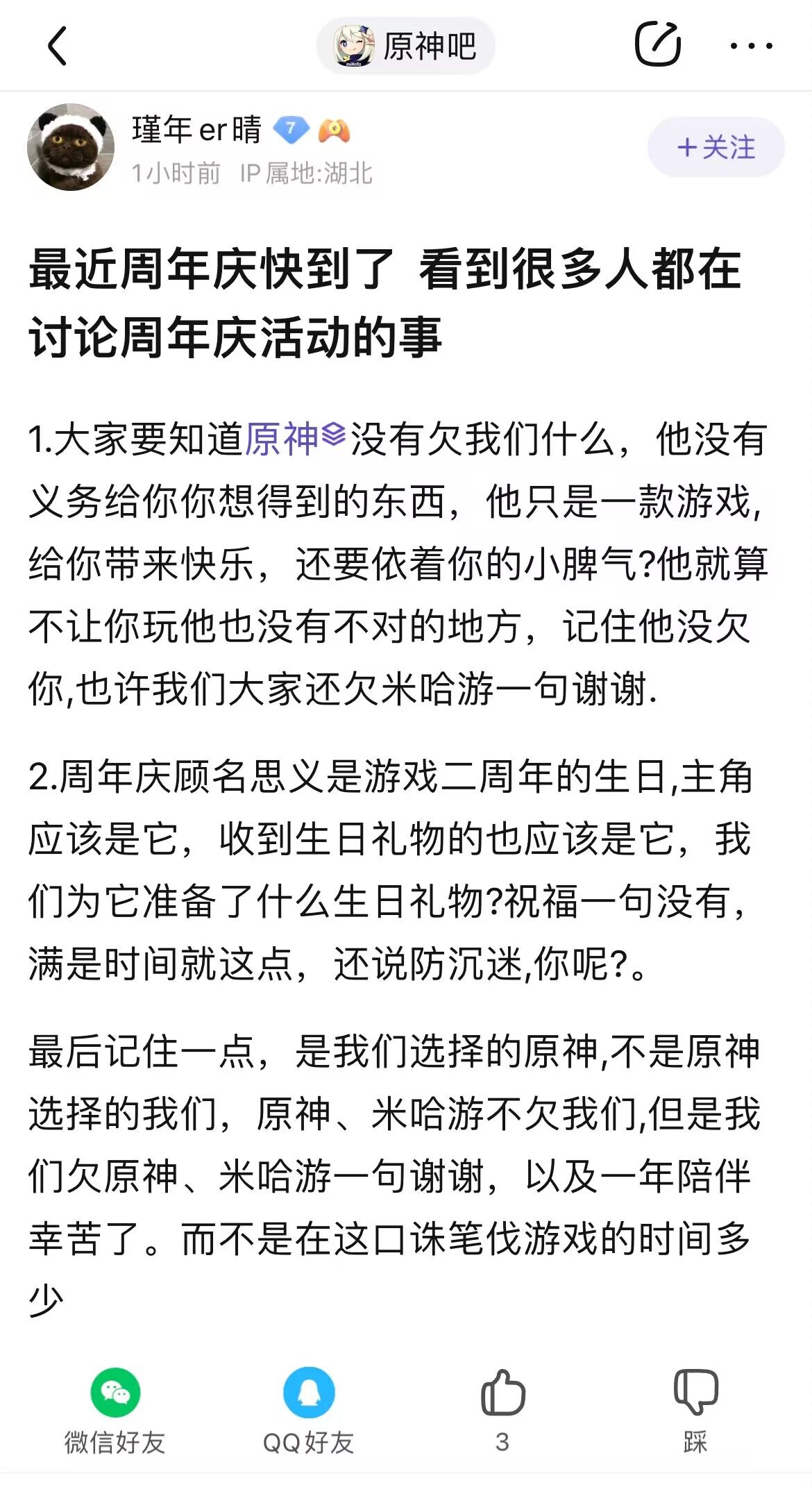 原神吧

瑾年er晴 7
1小时前 IP属地:湖北
+关注

最近周年庆快到了 看到很多人都在讨论周年庆活动的事

1.大家要知道原神没有欠我们什么，他没有义务给你你想得到的东西，他只是一款游戏，给你带来快乐，还要依着你的小脾气?他就算不让你玩他也没有不对的地方，记住他没欠你,也许我们大家还欠米哈游一句谢谢.

2.周年庆顾名思义是游戏二周年的生日,主角应该是它，收到生日礼物的也应该是它，我们为它准备了什么生日礼物?祝福一句没有，满是时间就这点，还说防沉迷,你呢?。

最后记住一点，是我们选择的原神,不是原神选择的我们，原神、米哈游不欠我们,但是我们欠原神、米哈游一句谢谢，以及一年陪伴幸苦了。而不是在这口诛笔伐游戏的时间多少

微信好友
QQ好友
3
踩